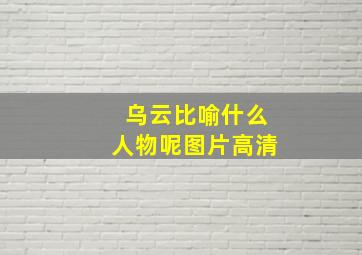 乌云比喻什么
人物呢图片高清